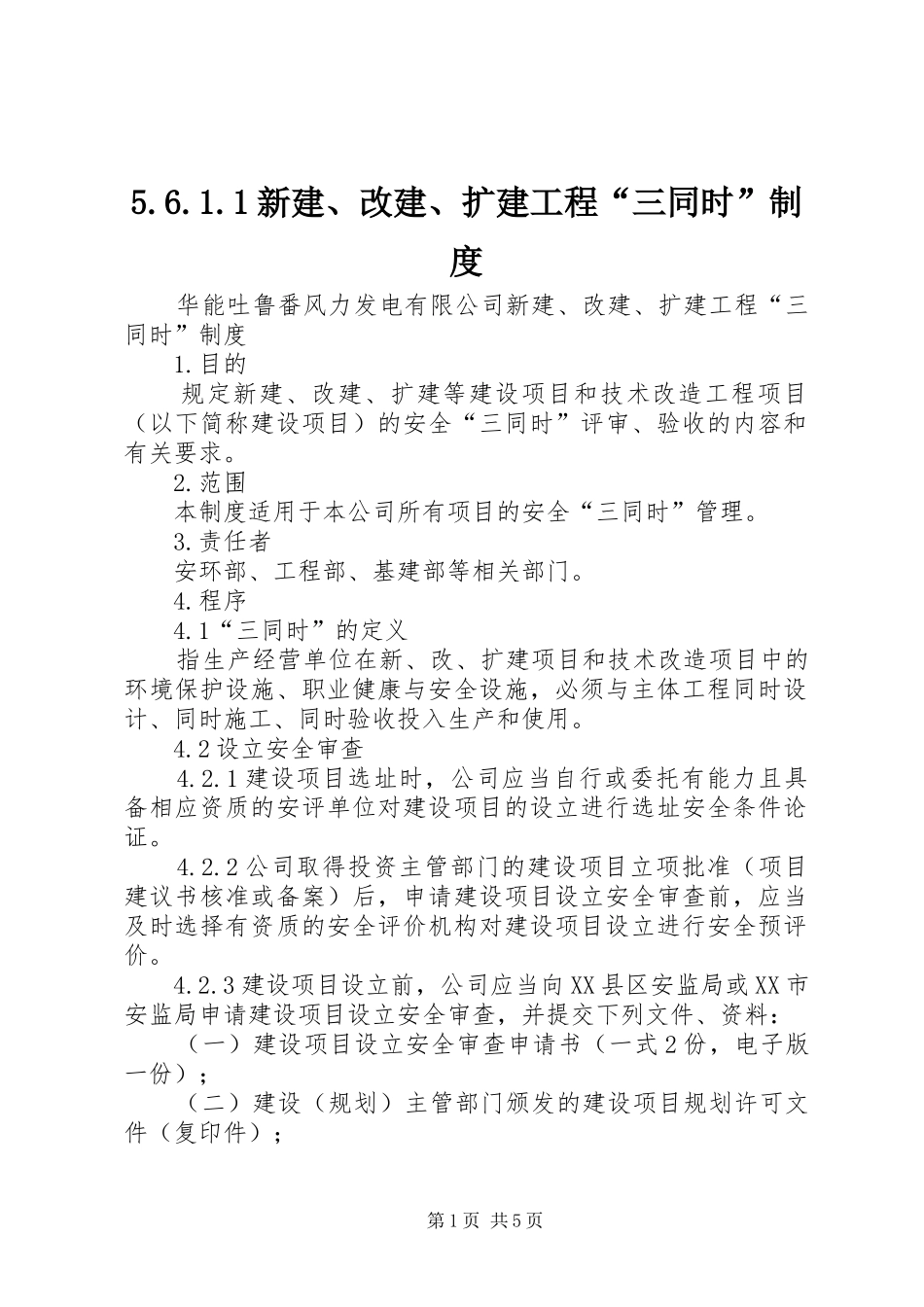 5.6.1.1新建、改建、扩建工程“三同时”制度

华能吐鲁番风力发电有限公司新建、改建、扩建工程“三同时”制度

1.目的

规定新建、改建、扩建等建设项目和技术改造工程项目（以下简称建设项目）的安全“三同时”评审、验收的内容和有关要求。

2.范围

本制度适用于本公司所有项目的安全“三同时”管理。

3.责任者

安环部、工程部、基建部等相关部门。

4.程序

4.1“三同时”的定义

指生产经营单位在新、改、扩建项目和技术改造项目中的环境保护设施、职业健康与安全设施，必须与主体工程同时设计、同时施工、同时验收投入生产和使用。

4.2设立安全审查

4.2.1建设项目选址时，公司应当自行或委托有能力且具备相应资质的安评单位对建设项目的设立进行选址安全条件论证。

4.2.2公司取得投资主管部门的建设项目立项批准（项目建议书核准或备案）后，申请建设项目设立安全审查前，应当及时选择有资质的安全评价机构对建设项目设立进行安全预评价。

4.2.3建设项目设立前，公司应当向XX县区安监局或XX市安监局申请建设项目设立安全审查，并提交下列文件、资料：

（一）建设项目设立安全审查申请书（一式2份，电子版一份）；

（二）建设（规划）主管部门颁发的建设项目规划许可文件（复印件）；

第1页 共5页